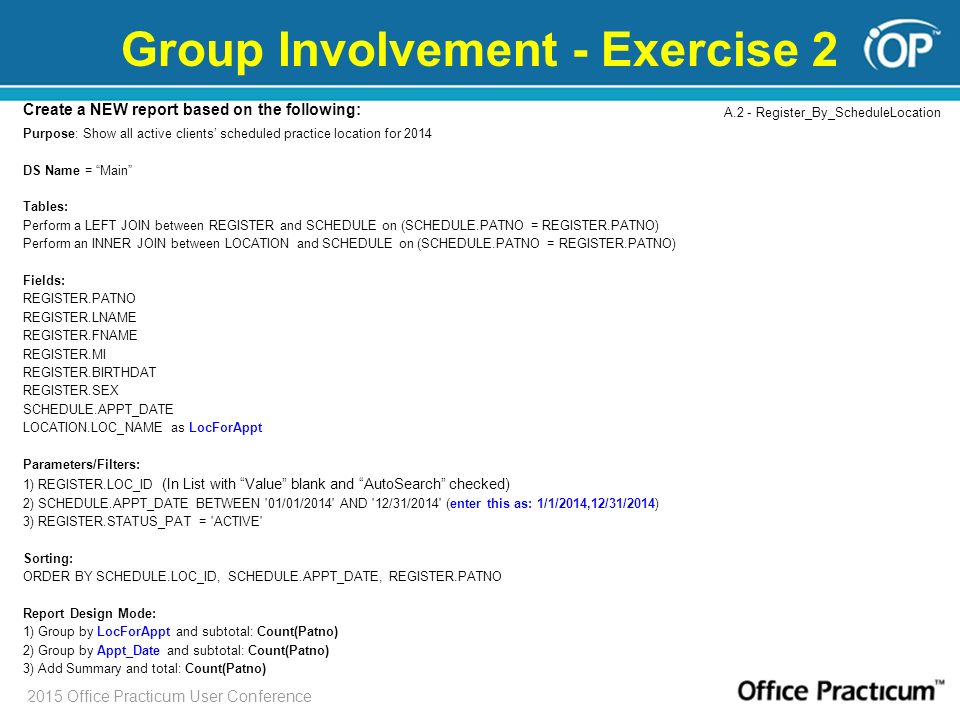 Group Involvement - Exercise 2

OP

Create a NEW report based on the following:

A.2 - Register_By_ScheduleLocation

Purpose: Show all active clients' scheduled practice location for 2014

DS Name = "Main"

Tables:
Perform a LEFT JOIN between REGISTER and SCHEDULE on (SCHEDULE.PATNO = REGISTER.PATNO)
Perform an INNER JOIN between LOCATION and SCHEDULE on (SCHEDULE.PATNO = REGISTER.PATNO)

Fields:
REGISTER.PATNO
REGISTER.LNAME
REGISTER.FNAME
REGISTER.MI
REGISTER.BIRTHDAT
REGISTER.SEX
SCHEDULE.APPT_DATE
LOCATION.LOC_NAME as LocForAppt

Parameters/Filters:
1) REGISTER.LOC_ID (In List with "Value" blank and "AutoSearch" checked)
2) SCHEDULE.APPT_DATE BETWEEN '01/01/2014' AND '12/31/2014' (enter this as: 1/1/2014,12/31/2014)
3) REGISTER.STATUS_PAT = 'ACTIVE'

Sorting:
ORDER BY SCHEDULE.LOC_ID, SCHEDULE.APPT_DATE, REGISTER.PATNO

Report Design Mode:
1) Group by LocForAppt and subtotal: Count(Patno)
2) Group by Appt_Date and subtotal: Count(Patno)
3) Add Summary and total: Count(Patno)

2015 Office Practicum User Conference

Office Practicum™